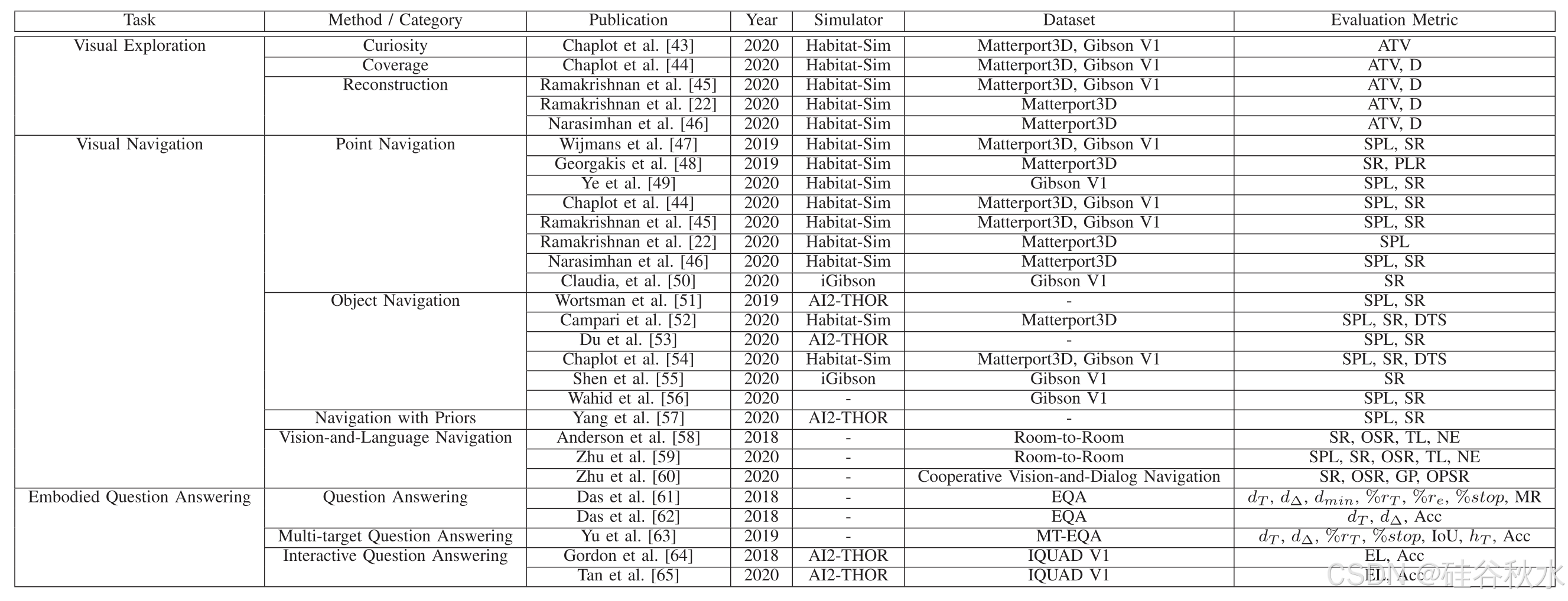 | Task | Method / Category | Publication | Year | Simulator | Dataset | Evaluation Metric |
|---|---|---|---|---|---|---|
| Visual Exploration | Curiosity | Chaplot et al. [43] | 2020 | Habitat-Sim | Matterport3D, Gibson V1 | ATV |
| | Coverage | Chaplot et al. [44] | 2020 | Habitat-Sim | Matterport3D, Gibson V1 | ATV, D |
| | Reconstruction | Ramakrishnan et al. [45] | 2020 | Habitat-Sim | Matterport3D, Gibson V1 | ATV, D |
| | | Ramakrishnan et al. [22] | 2020 | Habitat-Sim | Matterport3D | ATV, D |
| | | Narasimhan et al. [46] | 2020 | Habitat-Sim | Matterport3D | ATV, D |
| Visual Navigation | Point Navigation | Wijmans et al. [47] | 2019 | Habitat-Sim | Matterport3D, Gibson V1 | SPL, SR |
| | | Georgakis et al. [48] | 2019 | Habitat-Sim | Matterport3D | SR, PLR |
| | | Ye et al. [49] | 2020 | Habitat-Sim | Gibson V1 | SPL, SR |
| | | Chaplot et al. [44] | 2020 | Habitat-Sim | Matterport3D, Gibson V1 | SPL, SR |
| | | Ramakrishnan et al. [45] | 2020 | Habitat-Sim | Matterport3D, Gibson V1 | SPL, SR |
| | | Ramakrishnan et al. [22] | 2020 | Habitat-Sim | Matterport3D | SPL |
| | | Narasimhan et al. [46] | 2020 | Habitat-Sim | Matterport3D | SPL, SR |
| | | Claudia, et al. [50] | 2020 | iGibson | Gibson V1 | SR |
| | Object Navigation | Wortsman et al. [51] | 2019 | AI2-THOR | - | SPL, SR |
| | | Campari et al. [52] | 2020 | Habitat-Sim | Matterport3D | SPL, SR, DTS |
| | | Du et al. [53] | 2020 | AI2-THOR | - | SPL, SR |
| | | Chaplot et al. [54] | 2020 | Habitat-Sim | Matterport3D, Gibson V1 | SPL, SR, DTS |
| | | Shen et al. [55] | 2020 | iGibson | Gibson V1 | SR |
| | | Wahid et al. [56] | 2020 | - | Gibson V1 | SPL, SR |
| | Navigation with Priors | Yang et al. [57] | 2020 | AI2-THOR | - | SPL, SR |
| | Vision-and-Language Navigation | Anderson et al. [58] | 2018 | - | Room-to-Room | SR, OSR, TL, NE |
| | | Zhu et al. [59] | 2020 | - | Room-to-Room | SPL, SR, OSR, TL, NE |
| | | Zhu et al. [60] | 2020 | - | Cooperative Vision-and-Dialog Navigation | SR, OSR, GP, OPSR |
| Embodied Question Answering | Question Answering | Das et al. [61] | 2018 | - | EQA | $d_T$, $d_\Delta$, $d_{min}$, $\%r_T$, $\%r_e$, $\%stop$, MR |
| | | Das et al. [62] | 2018 | - | EQA | $d_T$, $d_\Delta$, Acc |
| | Multi-target Question Answering | Yu et al. [63] | 2019 | - | MT-EQA | $d_T$, $d_\Delta$, $\%r_T$, $\%stop$, IoU, $h_T$, Acc |
| | Interactive Question Answering | Gordon et al. [64] | 2018 | AI2-THOR | IQUAD V1 | EL, Acc |
| | | Tan et al. [65] | 2020 | AI2-THOR | IQUAD V1 | EL, Acc |

CSDN @硅谷秋水